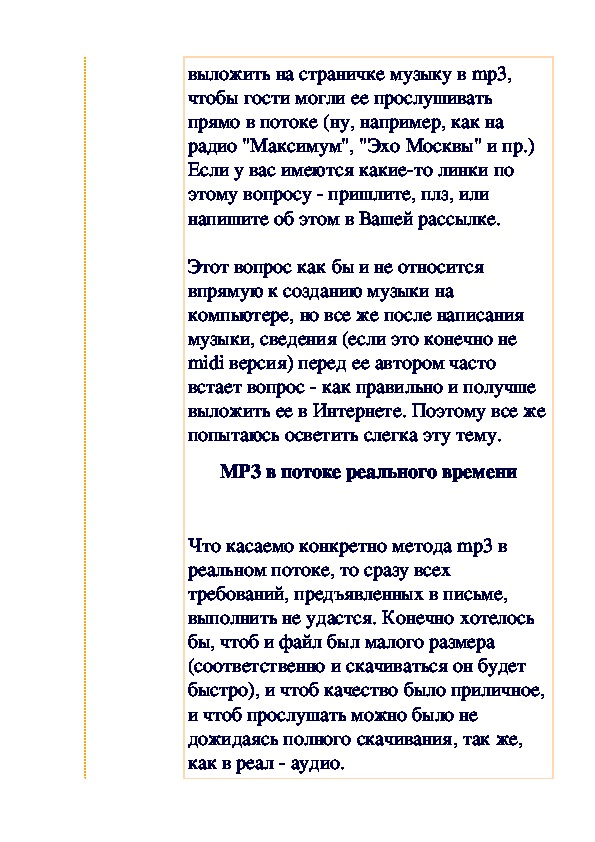 выложить на страничке музыку в mp3, чтобы гости могли ее прослушивать прямо в потоке (ну, например, как на радио "Максимум", "Эхо Москвы" и пр.) Если у вас имеются какие-то линки по этому вопросу - пришлите, плз, или напишите об этом в Вашей рассылке.

Этот вопрос как бы и не относится впрямую к созданию музыки на компьютере, но все же после написания музыки, сведения (если это конечно не midi версия) перед ее автором часто встает вопрос - как правильно и получше выложить ее в Интернете. Поэтому все же попытаюсь осветить слегка эту тему.

MP3 в потоке реального времени

Что касаемо конкретно метода mp3 в реальном потоке, то сразу всех требований, предъявленных в письме, выполнить не удастся. Конечно хотелось бы, чтоб и файл был малого размера (соответственно и скачиваться он будет быстро), и чтоб качество было приличное, и чтоб прослушать можно было не дожидаясь полного скачивания, так же, как в реал - аудио.